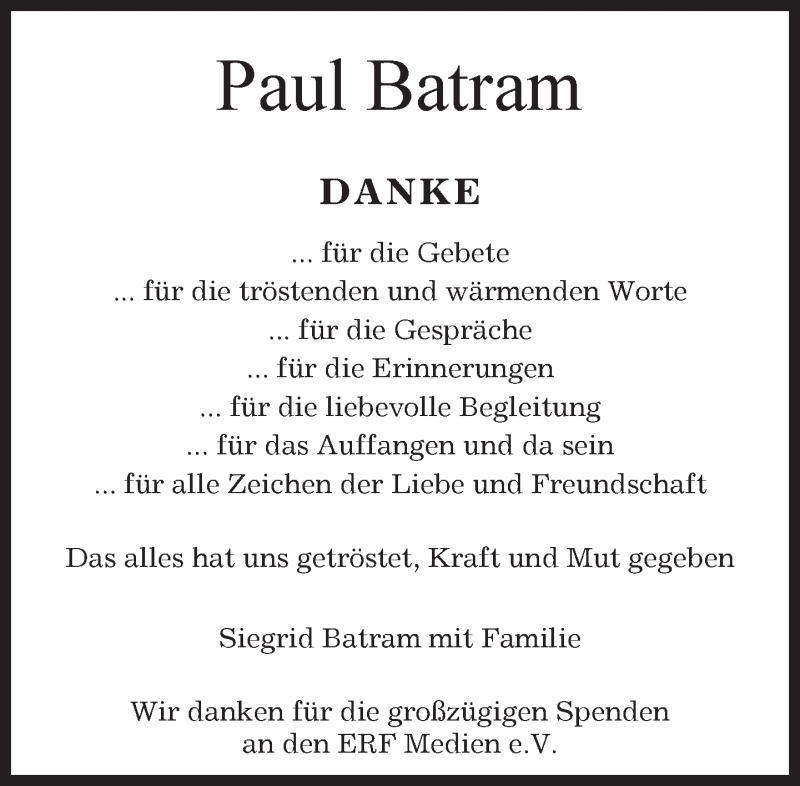 Paul Batram

DANKE

... für die Gebete
... für die tröstenden und wärmenden Worte
... für die Gespräche
... für die Erinnerungen
... für die liebevolle Begleitung
... für das Auffangen und da sein
... für alle Zeichen der Liebe und Freundschaft

Das alles hat uns getröstet, Kraft und Mut gegeben

Siegrid Batram mit Familie

Wir danken für die großzügigen Spenden
an den ERF Medien e.V.